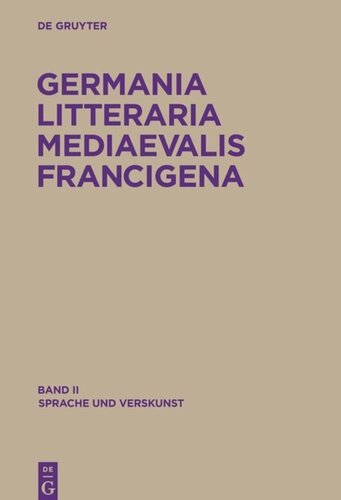 DE GRUYTER

GERMANIA LITTERARIA MEDIAEVALIS FRANCIGENA

BAND II
SPRACHE UND VERSKUNST

DE
G